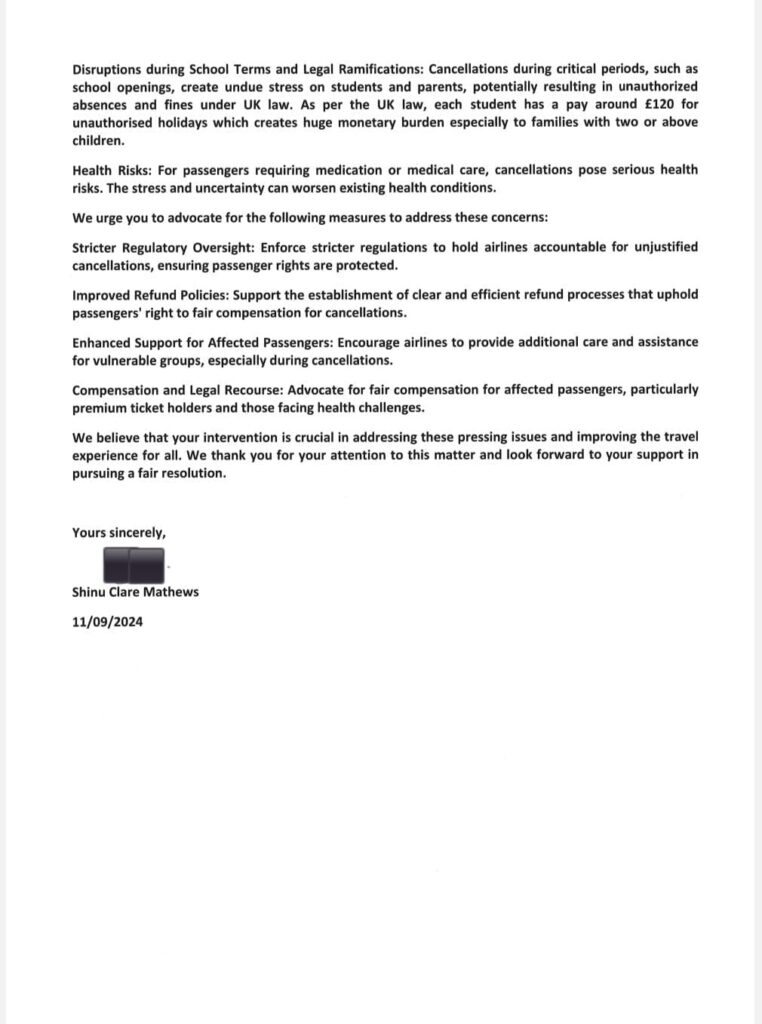 Disruptions during School Terms and Legal Ramifications: Cancellations during critical periods, such as school openings, create undue stress on students and parents, potentially resulting in unauthorized absences and fines under UK law. As per the UK law, each student has a pay around £120 for unauthorised holidays which creates huge monetary burden especially to families with two or above children.

Health Risks: For passengers requiring medication or medical care, cancellations pose serious health risks. The stress and uncertainty can worsen existing health conditions.

We urge you to advocate for the following measures to address these concerns:

Stricter Regulatory Oversight: Enforce stricter regulations to hold airlines accountable for unjustified cancellations, ensuring passenger rights are protected.

Improved Refund Policies: Support the establishment of clear and efficient refund processes that uphold passengers' right to fair compensation for cancellations.

Enhanced Support for Affected Passengers: Encourage airlines to provide additional care and assistance for vulnerable groups, especially during cancellations.

Compensation and Legal Recourse: Advocate for fair compensation for affected passengers, particularly premium ticket holders and those facing health challenges.

We believe that your intervention is crucial in addressing these pressing issues and improving the travel experience for all. We thank you for your attention to this matter and look forward to your support in pursuing a fair resolution.

Yours sincerely,

Shinu Clare Mathews

11/09/2024